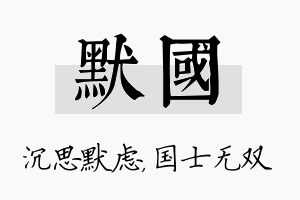 默國

沉思默虑,国士无双